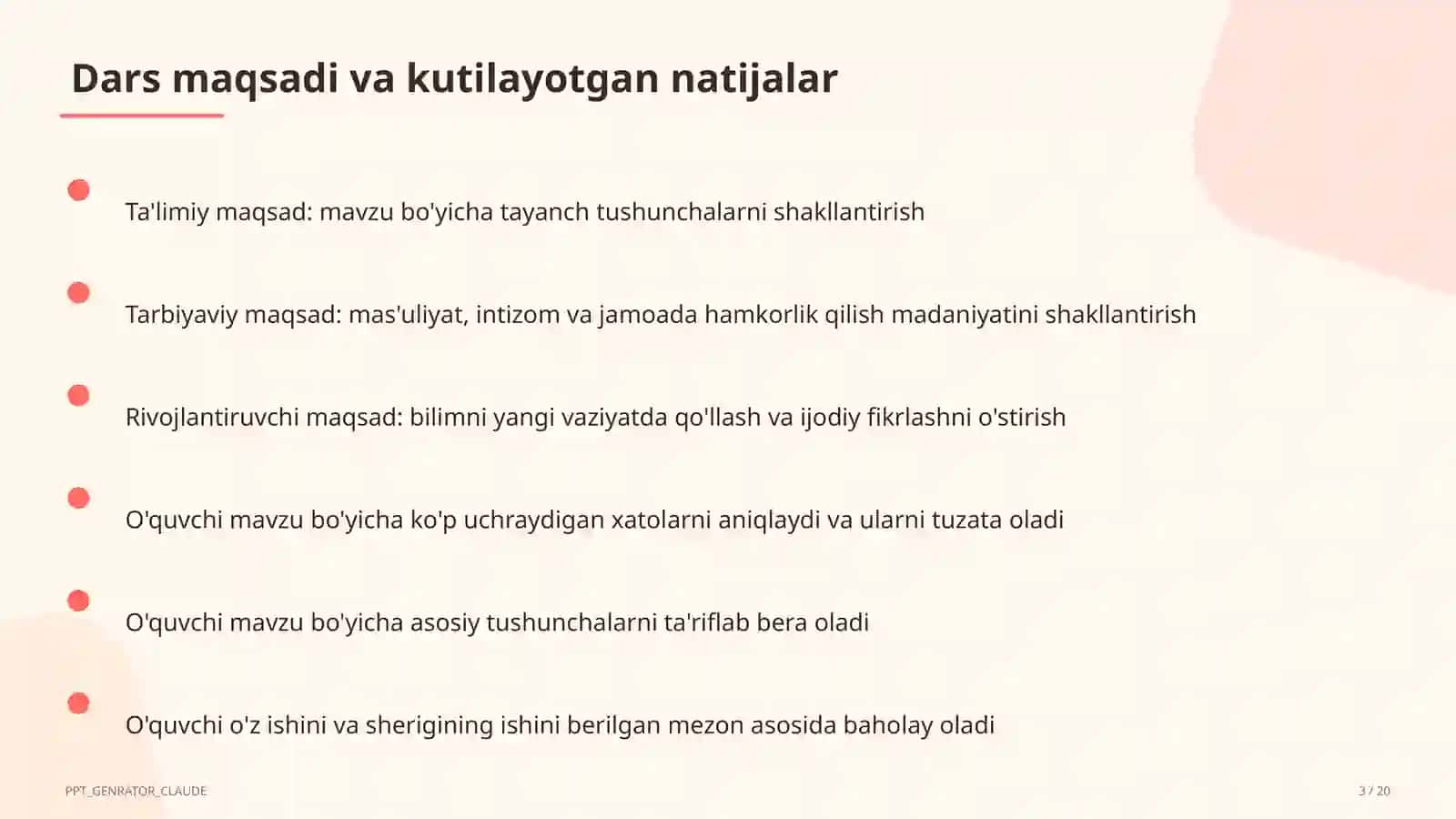 Dars maqsadi va kutilayotgan natijalar

Ta'limiy maqsad: mavzu bo'yicha tayanch tushunchalarni shakllantirish

Tarbiyaviy maqsad: mas'uliyat, intizom va jamoada hamkorlik qilish madaniyatini shakllantirish

Rivojlantiruvchi maqsad: bilimni yangi vaziyatda qo'llash va ijodiy fikrlashni o'stirish

O'quvchi mavzu bo'yicha ko'p uchraydigan xatolarni aniqlaydi va ularni tuzata oladi

O'quvchi mavzu bo'yicha asosiy tushunchalarni ta'riflab bera oladi

O'quvchi o'z ishini va sherigining ishini berilgan mezon asosida baholay oladi

PPT_GENRATOR_CLAUDE

3 / 20